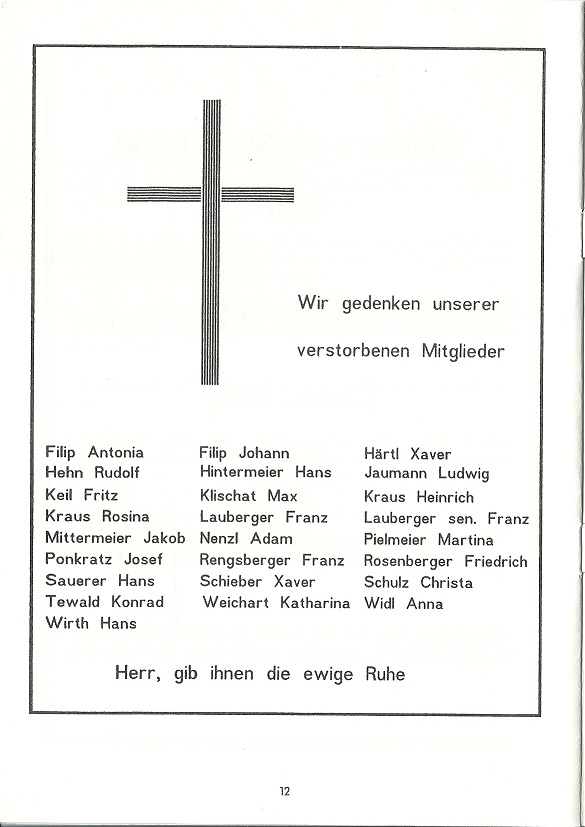 Wir gedenken unserer

verstorbenen Mitglieder

Filip Antonia
Hehn Rudolf
Keil Fritz
Kraus Rosina
Mittermeier Jakob
Ponkratz Josef
Sauerer Hans
Tewald Konrad
Wirth Hans

Filip Johann
Hintermeier Hans
Klischat Max
Lauberger Franz
Nenzl Adam
Rengsberger Franz
Schieber Xaver
Weichart Katharina

Härtl Xaver
Jaumann Ludwig
Kraus Heinrich
Lauberger sen. Franz
Pielmeier Martina
Rosenberger Friedrich
Schulz Christa
Widl Anna

Herr, gib ihnen die ewige Ruhe

12